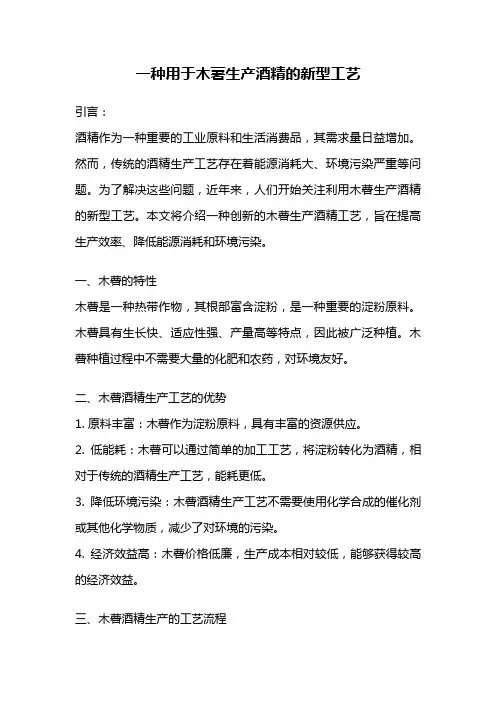 一种用于木薯生产酒精的新型工艺

引言：

酒精作为一种重要的工业原料和生活消费品，其需求量日益增加。然而，传统的酒精生产工艺存在着能源消耗大、环境污染严重等问题。为了解决这些问题，近年来，人们开始关注利用木薯生产酒精的新型工艺。本文将介绍一种创新的木薯生产酒精工艺，旨在提高生产效率、降低能源消耗和环境污染。

一、木薯的特性

木薯是一种热带作物，其根部富含淀粉，是一种重要的淀粉原料。木薯具有生长快、适应性强、产量高等特点，因此被广泛种植。木薯种植过程中不需要大量的化肥和农药，对环境友好。

二、木薯酒精生产工艺的优势

1. 原料丰富：木薯作为淀粉原料，具有丰富的资源供应。

2. 低能耗：木薯可以通过简单的加工工艺，将淀粉转化为酒精，相对于传统的酒精生产工艺，能耗更低。

3. 降低环境污染：木薯酒精生产工艺不需要使用化学合成的催化剂或其他化学物质，减少了对环境的污染。

4. 经济效益高：木薯价格低廉，生产成本相对较低，能够获得较高的经济效益。

三、木薯酒精生产的工艺流程